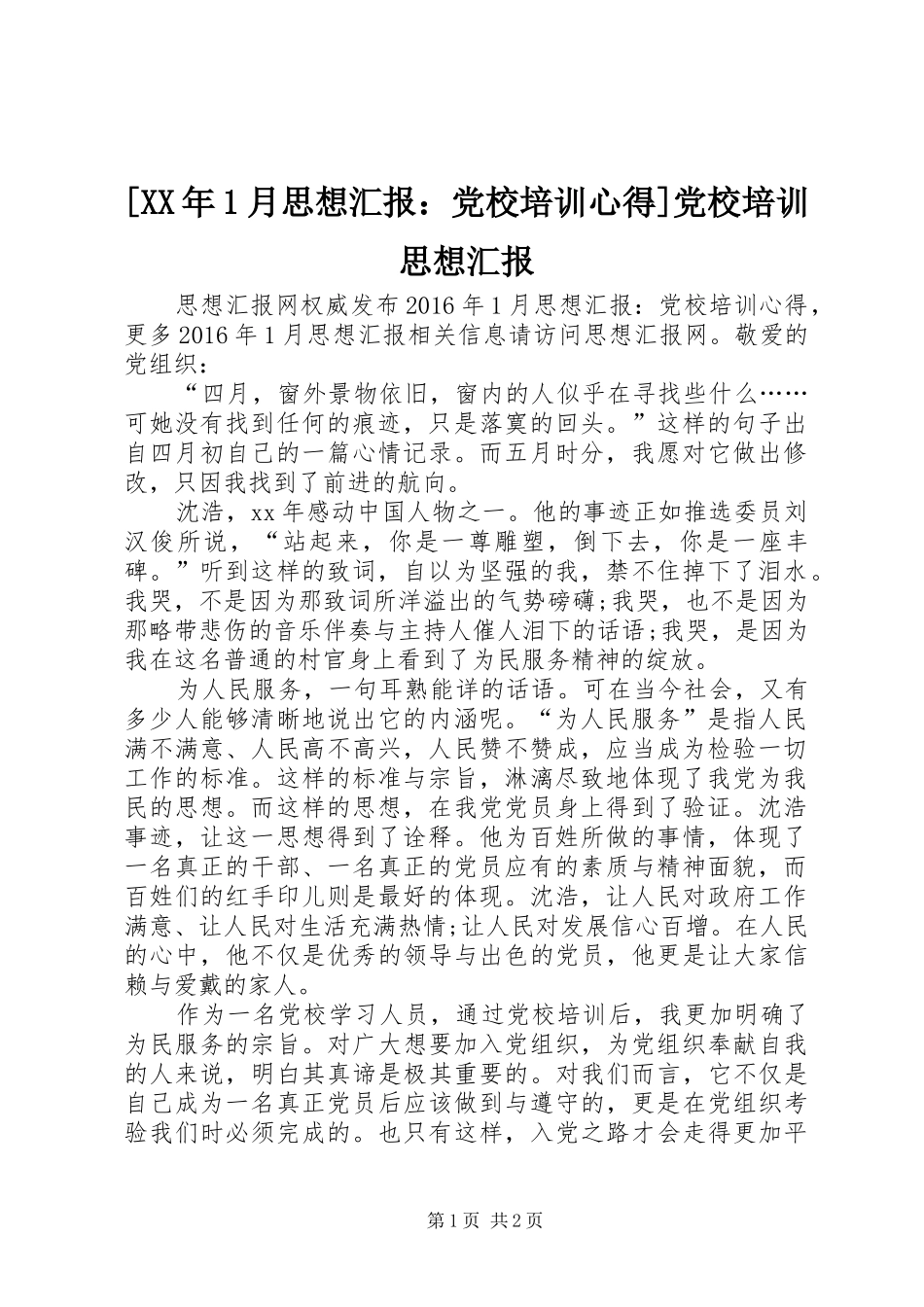 [XX年1月思想汇报：党校培训心得]党校培训思想汇报

思想汇报网权威发布2016年1月思想汇报：党校培训心得，更多2016年1月思想汇报相关信息请访问思想汇报网。敬爱的党组织：

“四月，窗外景物依旧，窗内的人似乎在寻找些什么……可她没有找到任何的痕迹，只是落寞的回头。”这样的句子出自四月初自己的一篇心情记录。而五月时分，我愿对它做出修改，只因我找到了前进的航向。

沈浩，xx年感动中国人物之一。他的事迹正如推选委员刘汉俊所说，“站起来，你是一尊雕塑，倒下去，你是一座丰碑。”听到这样的致词，自以为坚强的我，禁不住掉下了泪水。我哭，不是因为那致词所洋溢出的气势磅礴;我哭，也不是因为那略带悲伤的音乐伴奏与主持人催人泪下的话语;我哭，是因为我在这名普通的村官身上看到了为民服务精神的绽放。

为人民服务，一句耳熟能详的话语。可在当今社会，又有多少人能够清晰地说出它的内涵呢。“为人民服务”是指人民满不满意、人民高不高兴，人民赞不赞成，应当成为检验一切工作的标准。这样的标准与宗旨，淋漓尽致地体现了我党为我民的思想。而这样的思想，在我党党员身上得到了验证。沈浩事迹，让这一思想得到了诠释。他为百姓所做的事情，体现了一名真正的干部、一名真正的党员应有的素质与精神面貌，而百姓们的红手印儿则是最好的体现。沈浩，让人民对政府工作满意、让人民对生活充满热情;让人民对发展信心百增。在人民的心中，他不仅是优秀的领导与出色的党员，他更是让大家信赖与爱戴的家人。

作为一名党校学习人员，通过党校培训后，我更加明确了为民服务的宗旨。对广大想要加入党组织，为党组织奉献自我的人来说，明白其真谛是极其重要的。对我们而言，它不仅是自己成为一名真正党员后应该做到与遵守的，更是在党组织考验我们时必须完成的。也只有这样，入党之路才会走得更加平

第1页 共2页